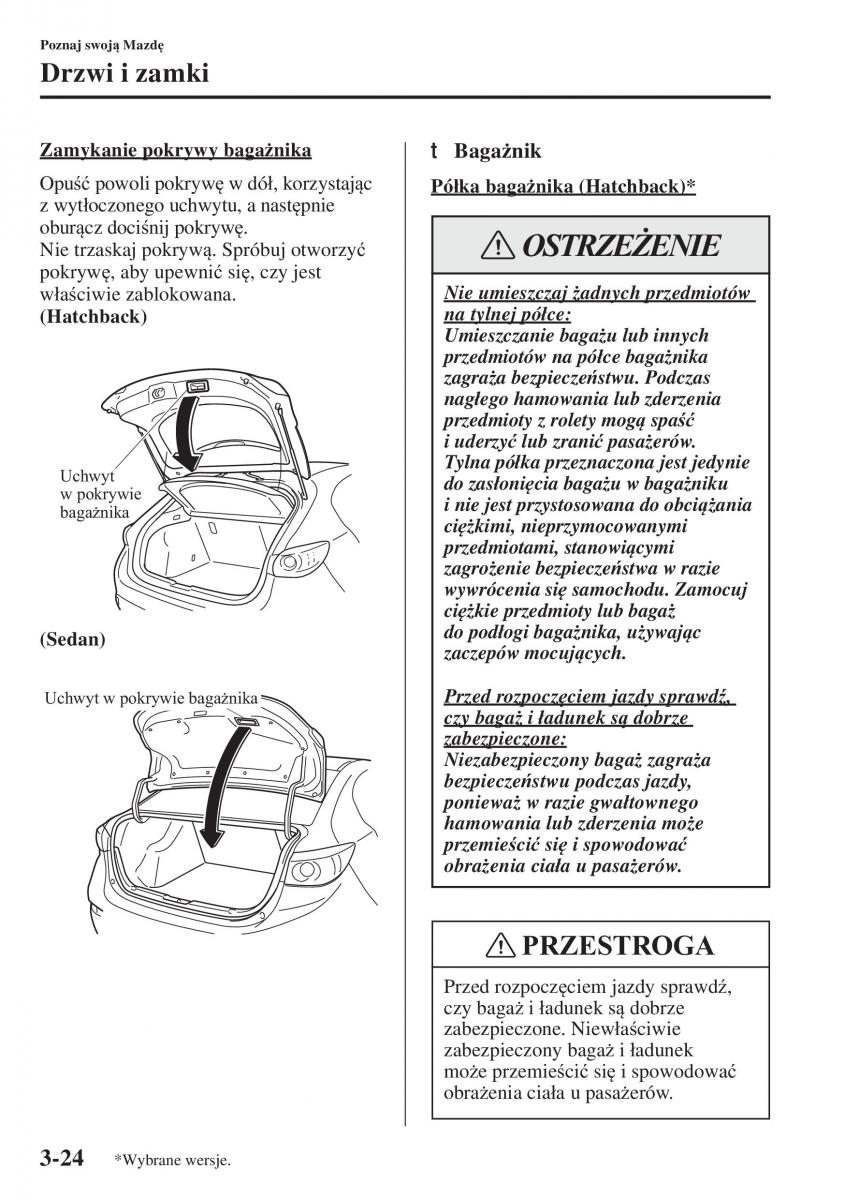 Poznaj swoją Mazdę

Drzwi i zamki

Zamykanie pokrywy bagażnika

Opuść powoli pokrywę w dół, korzystając z wytłoczonego uchwytu, a następnie oburącz dociśnij pokrywę.
Nie trzaskaj pokrywą. Spróbuj otworzyć pokrywę, aby upewnić się, czy jest właściwie zablokowana.

(Hatchback)

Uchwyt w pokrywie bagażnika

(Sedan)

Uchwyt w pokrywie bagażnika

t Bagażnik

Półka bagażnika (Hatchback)*

OSTRZEŻENIE

Nie umieszczaj żadnych przedmiotów na tylnej półce:
Umieszczanie bagażu lub innych przedmiotów na półce bagażnika zagraża bezpieczeństwu. Podczas nagłego hamowania lub zderzenia przedmioty z rolety mogą spaść i uderzyć lub zranić pasażerów. Tylna półka przeznaczona jest jedynie do zasłonięcia bagażu w bagażniku i nie jest przystosowana do obciążania ciężkimi, nieprzymocowanymi przedmiotami, stanowiącymi zagrożenie bezpieczeństwa w razie wywrócenia się samochodu. Zamocuj ciężkie przedmioty lub bagaż do podłogi bagażnika, używając zaczepów mocujących.

Przed rozpoczęciem jazdy sprawdź, czy bagaż i ładunek są dobrze zabezpieczone:
Niezabezpieczony bagaż zagraża bezpieczeństwu podczas jazdy, ponieważ w razie gwałtownego hamowania lub zderzenia może przemieścić się i spowodować obrażenia ciała u pasażerów.

PRZESTROGA

Przed rozpoczęciem jazdy sprawdź, czy bagaż i ładunek są dobrze zabezpieczone. Niewłaściwie zabezpieczony bagaż i ładunek może przemieścić się i spowodować obrażenia ciała u pasażerów.

3-24 *Wybrane wersje.